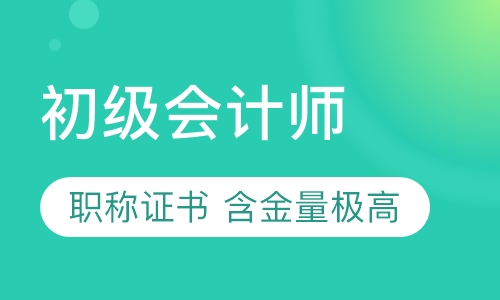 初级会计师

职称证书 含金量极高